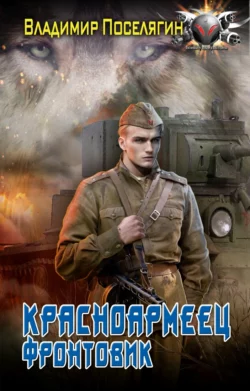 Владимир Поселягин

КРАСНОАРМЕЕЦ
ФРОНТОВИК